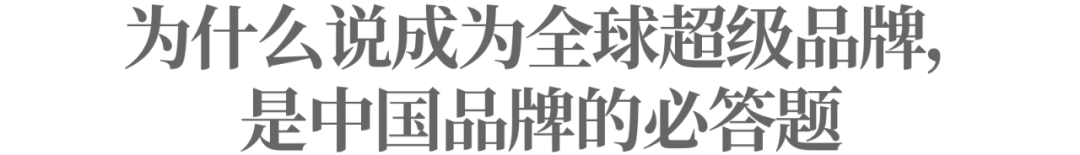 为什么说成为全球超级品牌，
是中国品牌的必答题